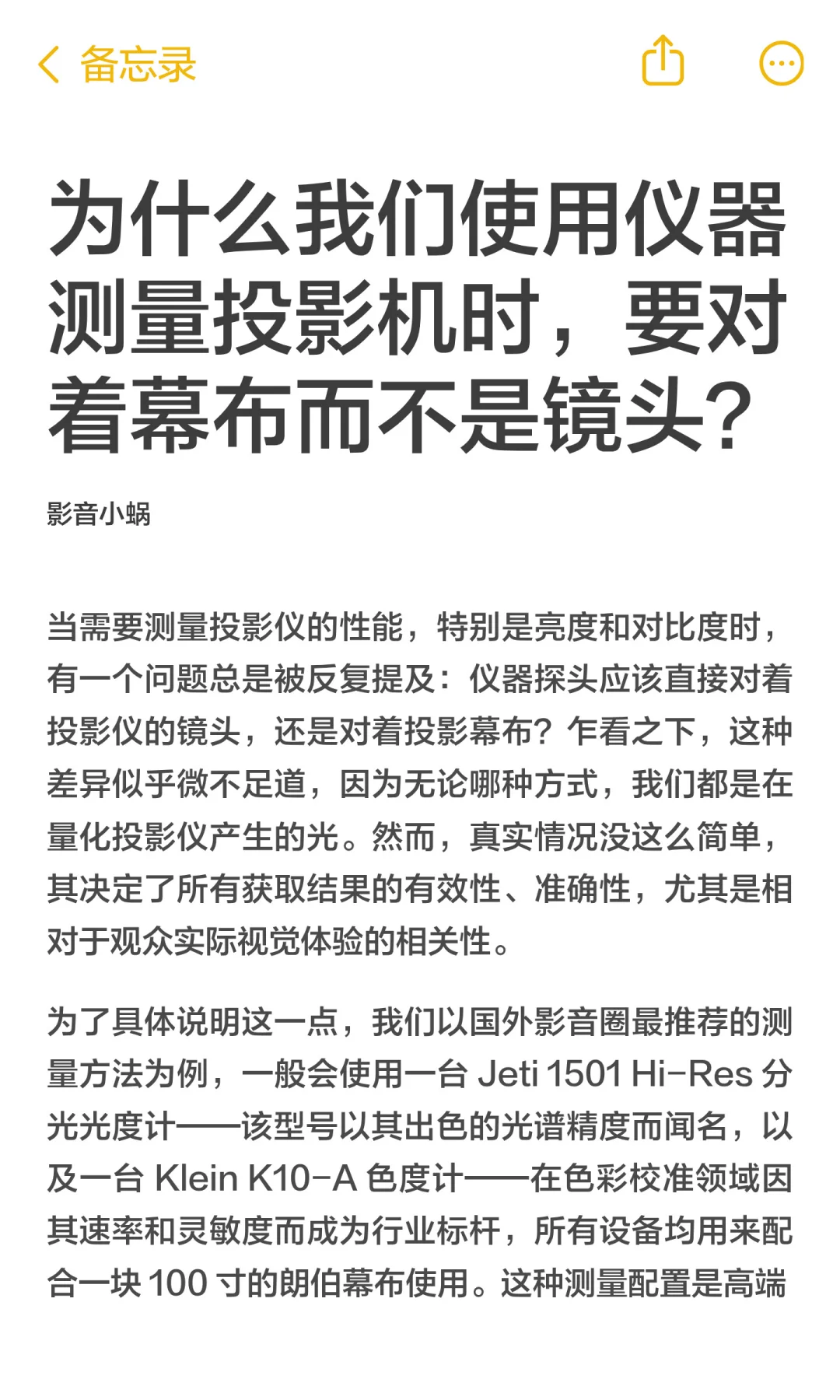 备忘录

为什么我们使用仪器测量投影机时，要对着幕布而不是镜头？

影音小蜗

当需要测量投影仪的性能，特别是亮度和对比度时，有一个问题总是被反复提及：仪器探头应该直接对着投影仪的镜头，还是对着投影幕布？乍看之下，这种差异似乎微不足道，因为无论哪种方式，我们都是在量化投影仪产生的光。然而，真实情况没这么简单，其决定了所有获取结果的有效性、准确性，尤其是相对于观众实际视觉体验的相关性。

为了具体说明这一点，我们以国外影音圈最推荐的测量方法为例，一般会使用一台 Jeti 1501 Hi-Res 分光光度计——该型号以其出色的光谱精度而闻名，以及一台 Klein K10-A 色度计——在色彩校准领域因其速率和灵敏度而成为行业标杆，所有设备均用来配合一块 100 寸的朗伯幕布使用。这种测量配置是高端